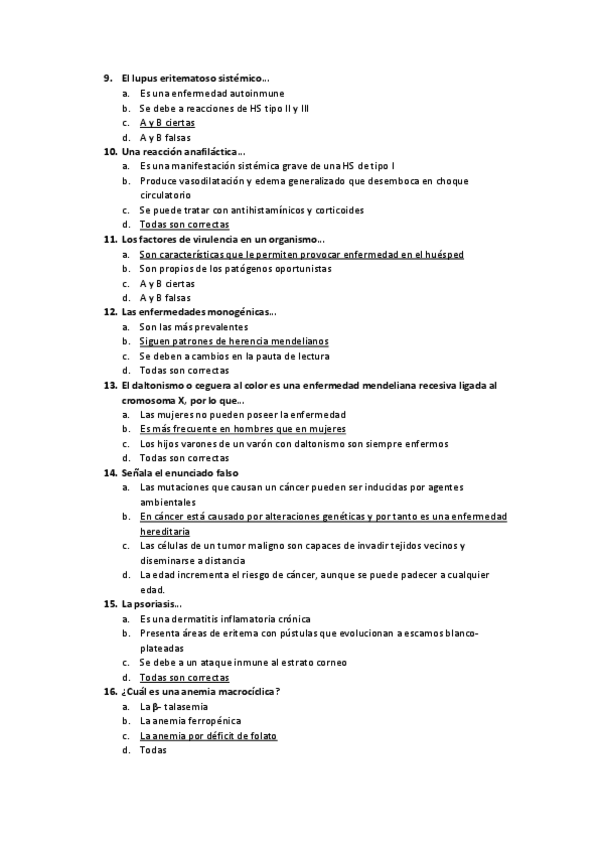 9. El lupus eritematoso sistémico…
a. Es una enfermedad autoinmune
b. Se debe a reacciones de HS tipo II y III
c. A y B ciertas
d. A y B falsas

10. Una reacción anafiláctica…
a. Es una manifestación sistémica grave de una HS de tipo I
b. Produce vasodilatación y edema generalizado que desemboca en choque circulatorio
c. Se puede tratar con antihistamínicos y corticoides
d. Todas son correctas

11. Los factores de virulencia en un organismo…
a. Son características que le permiten provocar enfermedad en el huésped
b. Son propios de los patógenos oportunistas
c. A y B ciertas
d. A y B falsas

12. Las enfermedades monogénicas…
a. Son las más prevalentes
b. Siguen patrones de herencia mendelianos
c. Se deben a cambios en la pauta de lectura
d. Todas son correctas

13. El daltonismo o ceguera al color es una enfermedad mendeliana recesiva ligada al cromosoma X, por lo que…
a. Las mujeres no pueden poseer la enfermedad
b. Es más frecuente en hombres que en mujeres
c. Los hijos varones de un varón con daltonismo son siempre enfermos
d. Todas son correctas

14. Señala el enunciado falso
a. Las mutaciones que causan un cáncer pueden ser inducidas por agentes ambientales
b. En cáncer está causado por alteraciones genéticas y por tanto es una enfermedad hereditaria
c. Las células de un tumor maligno son capaces de invadir tejidos vecinos y diseminarse a distancia
d. La edad incrementa el riesgo de cáncer, aunque se puede padecer a cualquier edad.

15. La psoriasis…
a. Es una dermatitis inflamatoria crónica
b. Presenta áreas de eritema con pústulas que evolucionan a escamos blanco-plateadas
c. Se debe a un ataque inmune al estrato corneo
d. Todas son correctas

16. ¿Cuál es una anemia macrocíclica?
a. La β- talasemia
b. La anemia ferropénica
c. La anemia por déficit de folato
d. Todas